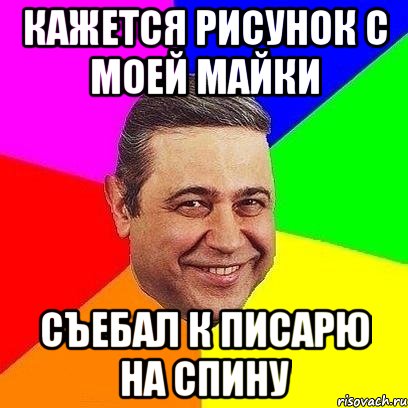 КАЖЕТСЯ РИСУНОК С МОЕЙ МАЙКИ

СЪЕБАЛ К ПИСАРЮ НА СПИНУ

risovach.ru